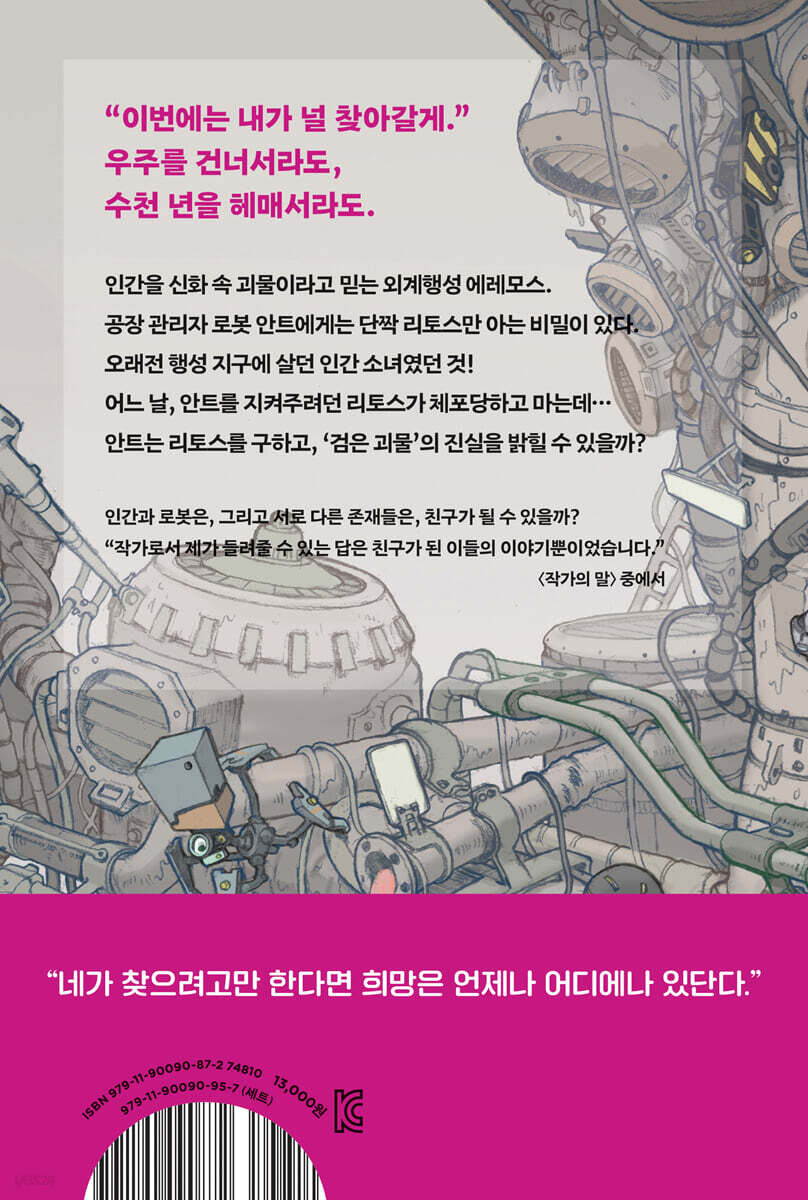 "이번에는 내가 널 찾아갈게."
우주를 건너서라도,
수천 년을 헤매서라도.

인간을 신화 속 괴물이라고 믿는 외계행성 에레모스.
공장 관리자 로봇 안트에게는 단짝 리토스만 아는 비밀이 있다.
오래전 행성 지구에 살던 인간 소녀였던 것!
어느 날, 안트를 지켜주려던 리토스가 체포당하고 마는데…
안트는 리토스를 구하고, '검은 괴물'의 진실을 밝힐 수 있을까?

인간과 로봇은, 그리고 서로 다른 존재들은, 친구가 될 수 있을까?
"작가로서 제가 들려줄 수 있는 답은 친구가 된 이들의 이야기뿐이었습니다."
〈작가의 말〉 중에서

"네가 찾으려고만 한다면 희망은 언제나 어디에나 있단다."

ISBN 979-11-90090-87-2 74810
979-11-90090-95-7 (세트)
13,000원